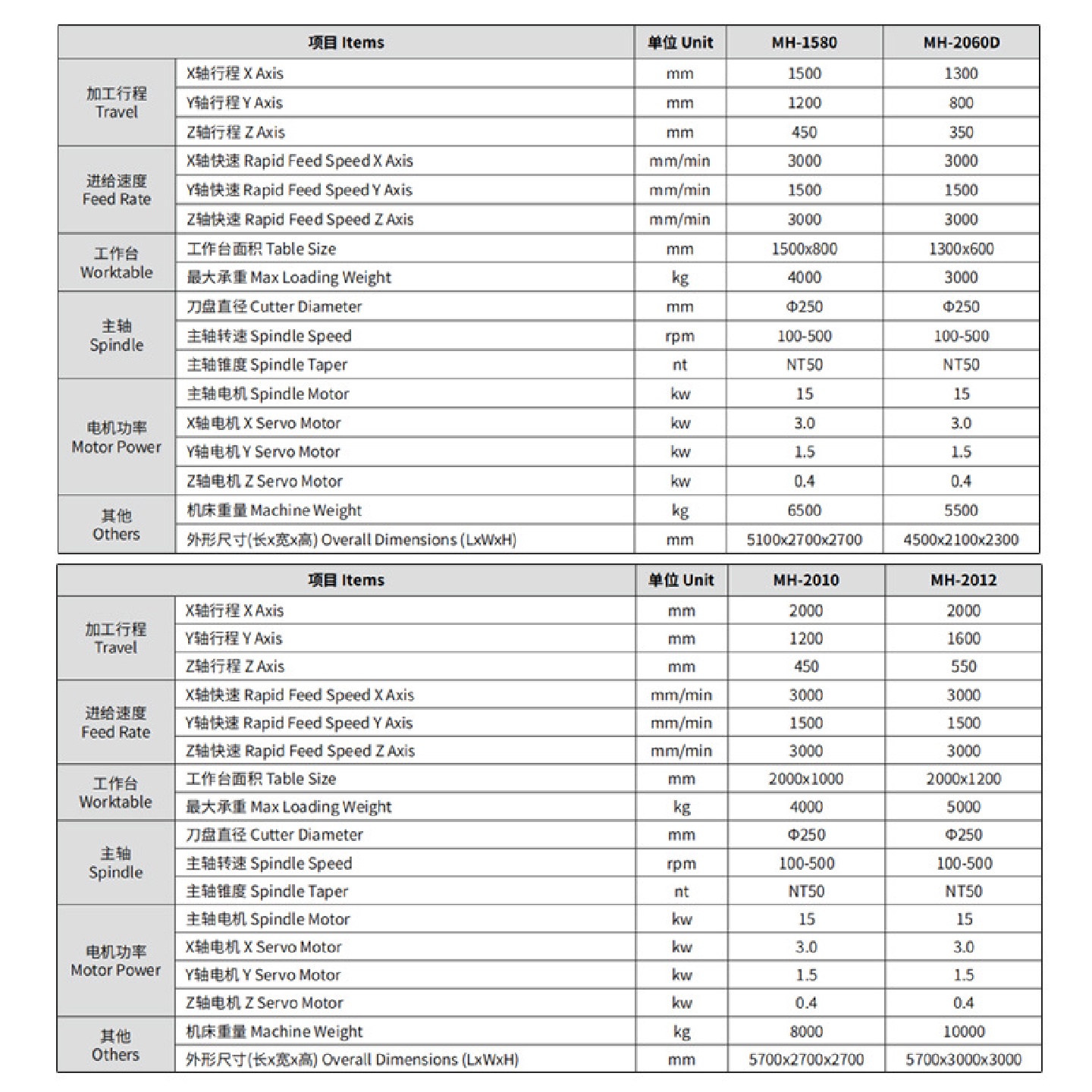 | 项目 Items | | 单位 Unit | MH-1580 | MH-2060D |
|---|---|---|---|---|
| 加工行程 Travel | X轴行程 X Axis | mm | 1500 | 1300 |
| | Y轴行程 Y Axis | mm | 1200 | 800 |
| | Z轴行程 Z Axis | mm | 450 | 350 |
| 进给速度 Feed Rate | X轴快速 Rapid Feed Speed X Axis | mm/min | 3000 | 3000 |
| | Y轴快速 Rapid Feed Speed Y Axis | mm/min | 1500 | 1500 |
| | Z轴快速 Rapid Feed Speed Z Axis | mm/min | 3000 | 3000 |
| 工作台 Worktable | 工作台面积 Table Size | mm | 1500x800 | 1300x600 |
| | 最大承重 Max Loading Weight | kg | 4000 | 3000 |
| 主轴 Spindle | 刀盘直径 Cutter Diameter | mm | Φ250 | Φ250 |
| | 主轴转速 Spindle Speed | rpm | 100-500 | 100-500 |
| | 主轴锥度 Spindle Taper | nt | NT50 | NT50 |
| 电机功率 Motor Power | 主轴电机 Spindle Motor | kw | 15 | 15 |
| | X轴电机 X Servo Motor | kw | 3.0 | 3.0 |
| | Y轴电机 Y Servo Motor | kw | 1.5 | 1.5 |
| | Z轴电机 Z Servo Motor | kw | 0.4 | 0.4 |
| 其他 Others | 机床重量 Machine Weight | kg | 6500 | 5500 |
| | 外形尺寸(长x宽x高) Overall Dimensions (LxWxH) | mm | 5100x2700x2700 | 4500x2100x2300 |

| 项目 Items | | 单位 Unit | MH-2010 | MH-2012 |
|---|---|---|---|---|
| 加工行程 Travel | X轴行程 X Axis | mm | 2000 | 2000 |
| | Y轴行程 Y Axis | mm | 1200 | 1600 |
| | Z轴行程 Z Axis | mm | 450 | 550 |
| 进给速度 Feed Rate | X轴快速 Rapid Feed Speed X Axis | mm/min | 3000 | 3000 |
| | Y轴快速 Rapid Feed Speed Y Axis | mm/min | 1500 | 1500 |
| | Z轴快速 Rapid Feed Speed Z Axis | mm/min | 3000 | 3000 |
| 工作台 Worktable | 工作台面积 Table Size | mm | 2000x1000 | 2000x1200 |
| | 最大承重 Max Loading Weight | kg | 4000 | 5000 |
| 主轴 Spindle | 刀盘直径 Cutter Diameter | mm | Φ250 | Φ250 |
| | 主轴转速 Spindle Speed | rpm | 100-500 | 100-500 |
| | 主轴锥度 Spindle Taper | nt | NT50 | NT50 |
| 电机功率 Motor Power | 主轴电机 Spindle Motor | kw | 15 | 15 |
| | X轴电机 X Servo Motor | kw | 3.0 | 3.0 |
| | Y轴电机 Y Servo Motor | kw | 1.5 | 1.5 |
| | Z轴电机 Z Servo Motor | kw | 0.4 | 0.4 |
| 其他 Others | 机床重量 Machine Weight | kg | 8000 | 10000 |
| | 外形尺寸(长x宽x高) Overall Dimensions (LxWxH) | mm | 5700x2700x2700 | 5700x3000x3000 |